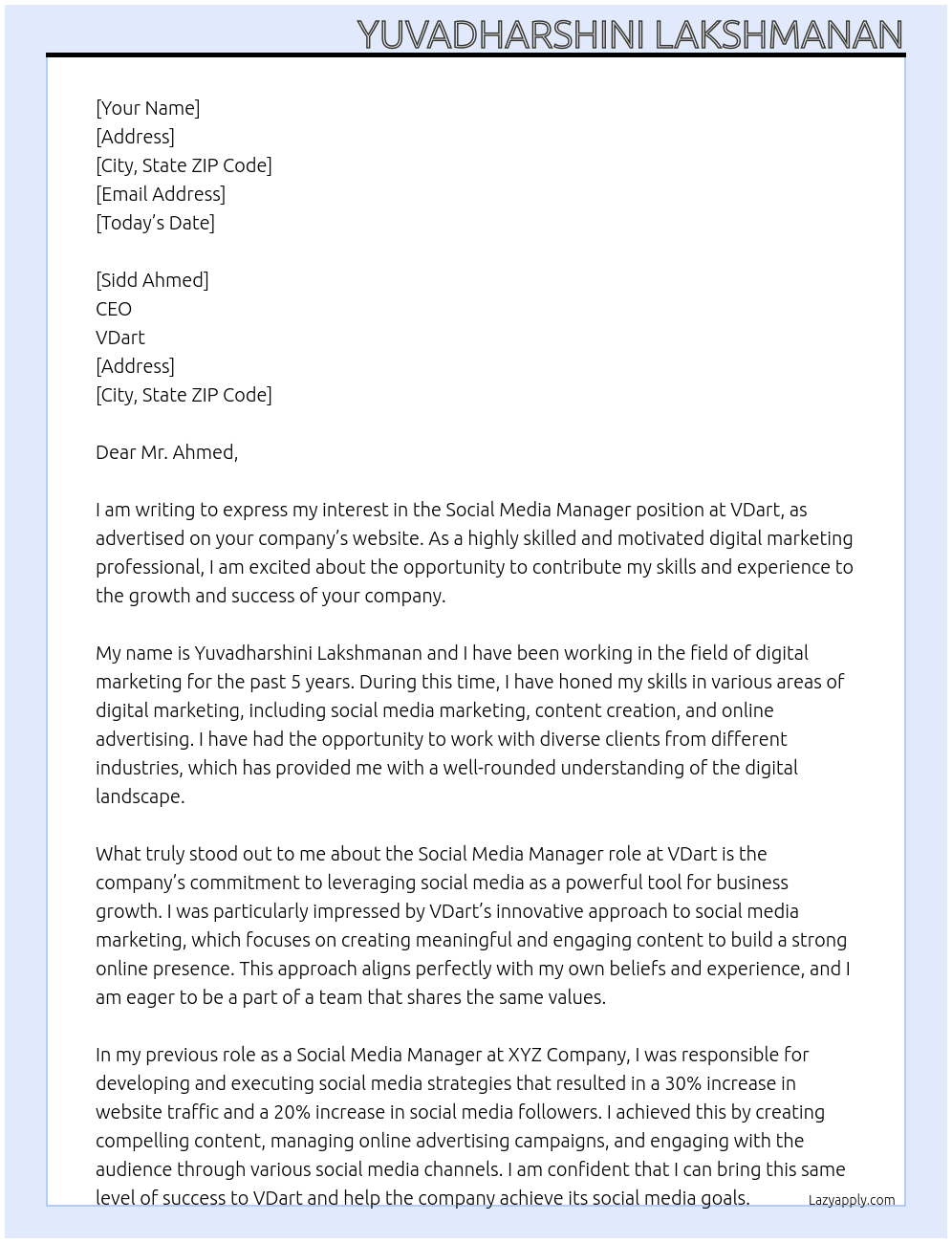 YUVADHARSHINI LAKSHMANAN

[Your Name]
[Address]
[City, State ZIP Code]
[Email Address]
[Today's Date]

[Sidd Ahmed]
CEO
VDart
[Address]
[City, State ZIP Code]

Dear Mr. Ahmed,

I am writing to express my interest in the Social Media Manager position at VDart, as advertised on your company's website. As a highly skilled and motivated digital marketing professional, I am excited about the opportunity to contribute my skills and experience to the growth and success of your company.

My name is Yuvadharshini Lakshmanan and I have been working in the field of digital marketing for the past 5 years. During this time, I have honed my skills in various areas of digital marketing, including social media marketing, content creation, and online advertising. I have had the opportunity to work with diverse clients from different industries, which has provided me with a well-rounded understanding of the digital landscape.

What truly stood out to me about the Social Media Manager role at VDart is the company's commitment to leveraging social media as a powerful tool for business growth. I was particularly impressed by VDart's innovative approach to social media marketing, which focuses on creating meaningful and engaging content to build a strong online presence. This approach aligns perfectly with my own beliefs and experience, and I am eager to be a part of a team that shares the same values.

In my previous role as a Social Media Manager at XYZ Company, I was responsible for developing and executing social media strategies that resulted in a 30% increase in website traffic and a 20% increase in social media followers. I achieved this by creating compelling content, managing online advertising campaigns, and engaging with the audience through various social media channels. I am confident that I can bring this same level of success to VDart and help the company achieve its social media goals.

Lazyapply.com